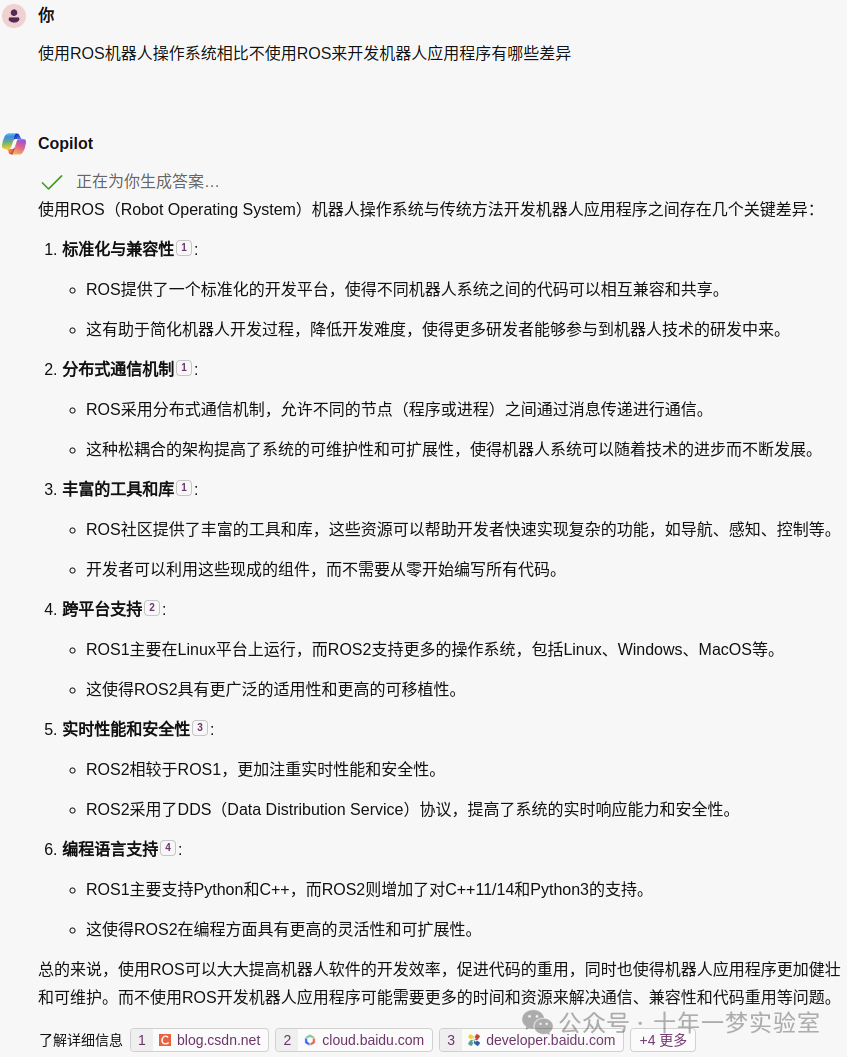 你

使用ROS机器人操作系统相比不使用ROS来开发机器人应用程序有哪些差异

Copilot

正在为你生成答案…

使用ROS（Robot Operating System）机器人操作系统与传统方法开发机器人应用程序之间存在几个关键差异：

1. 标准化与兼容性 1：
   ◦ ROS提供了一个标准化的开发平台，使得不同机器人系统之间的代码可以相互兼容和共享。
   ◦ 这有助于简化机器人开发过程，降低开发难度，使得更多研发者能够参与到机器人技术的研发中来。
2. 分布式通信机制 1：
   ◦ ROS采用分布式通信机制，允许不同的节点（程序或进程）之间通过消息传递进行通信。
   ◦ 这种松耦合的架构提高了系统的可维护性和可扩展性，使得机器人系统可以随着技术的进步而不断发展。
3. 丰富的工具和库 1：
   ◦ ROS社区提供了丰富的工具和库，这些资源可以帮助开发者快速实现复杂的功能，如导航、感知、控制等。
   ◦ 开发者可以利用这些现成的组件，而不需要从零开始编写所有代码。
4. 跨平台支持 2：
   ◦ ROS1主要在Linux平台上运行，而ROS2支持更多的操作系统，包括Linux、Windows、MacOS等。
   ◦ 这使得ROS2具有更广泛的适用性和更高的可移植性。
5. 实时性能和安全性 3：
   ◦ ROS2相较于ROS1，更加注重实时性能和安全性。
   ◦ ROS2采用了DDS（Data Distribution Service）协议，提高了系统的实时响应能力和安全性。
6. 编程语言支持 4：
   ◦ ROS1主要支持Python和C++，而ROS2则增加了对C++11/14和Python3的支持。
   ◦ 这使得ROS2在编程方面具有更高的灵活性和可扩展性。

总的来说，使用ROS可以大大提高机器人软件的开发效率，促进代码的重用，同时也使得机器人应用程序更加健壮和可维护。而不使用ROS开发机器人应用程序可能需要更多的时间和资源来解决通信、兼容性和代码重用等问题。

了解详细信息 1 blog.csdn.net 2 cloud.baidu.com 3 developer.baidu.com +4 更多

公众号 · 十年一梦实验室